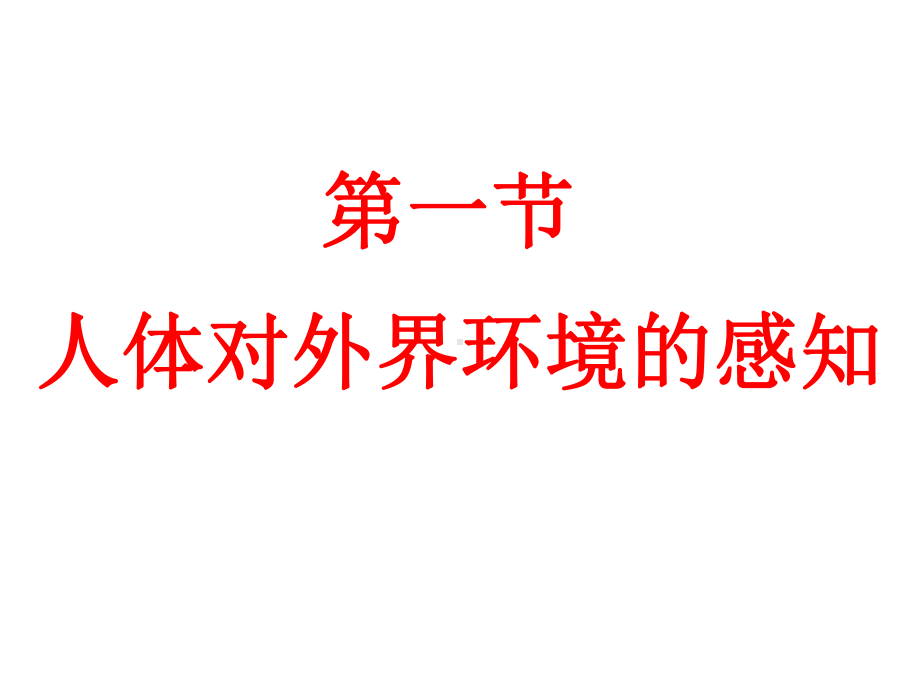 第一节
人体对外界环境的感知